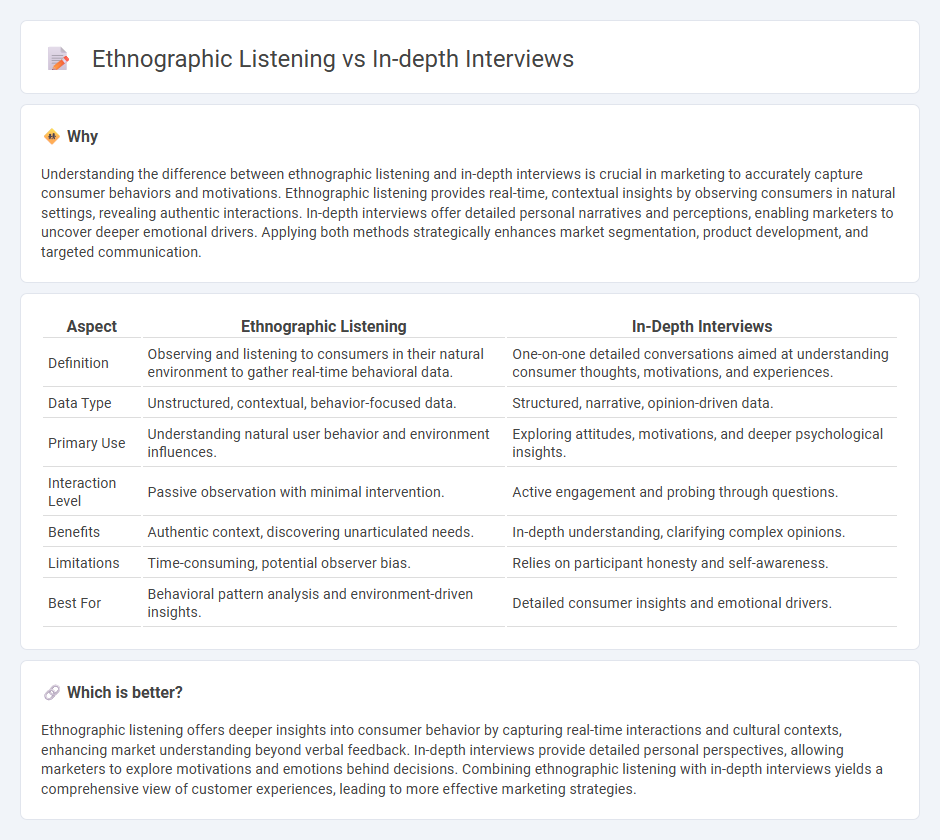 Ethnographic Listening vs In-depth Interviews

Why

Understanding the difference between ethnographic listening and in-depth interviews is crucial in marketing to accurately capture consumer behaviors and motivations. Ethnographic listening provides real-time, contextual insights by observing consumers in natural settings, revealing authentic interactions. In-depth interviews offer detailed personal narratives and perceptions, enabling marketers to uncover deeper emotional drivers. Applying both methods strategically enhances market segmentation, product development, and targeted communication.

| Aspect | Ethnographic Listening | In-Depth Interviews |
|---|---|---|
| Definition | Observing and listening to consumers in their natural environment to gather real-time behavioral data. | One-on-one detailed conversations aimed at understanding consumer thoughts, motivations, and experiences. |
| Data Type | Unstructured, contextual, behavior-focused data. | Structured, narrative, opinion-driven data. |
| Primary Use | Understanding natural user behavior and environment influences. | Exploring attitudes, motivations, and deeper psychological insights. |
| Interaction Level | Passive observation with minimal intervention. | Active engagement and probing through questions. |
| Benefits | Authentic context, discovering unarticulated needs. | In-depth understanding, clarifying complex opinions. |
| Limitations | Time-consuming, potential observer bias. | Relies on participant honesty and self-awareness. |
| Best For | Behavioral pattern analysis and environment-driven insights. | Detailed consumer insights and emotional drivers. |

Which is better?

Ethnographic listening offers deeper insights into consumer behavior by capturing real-time interactions and cultural contexts, enhancing market understanding beyond verbal feedback. In-depth interviews provide detailed personal perspectives, allowing marketers to explore motivations and emotions behind decisions. Combining ethnographic listening with in-depth interviews yields a comprehensive view of customer experiences, leading to more effective marketing strategies.